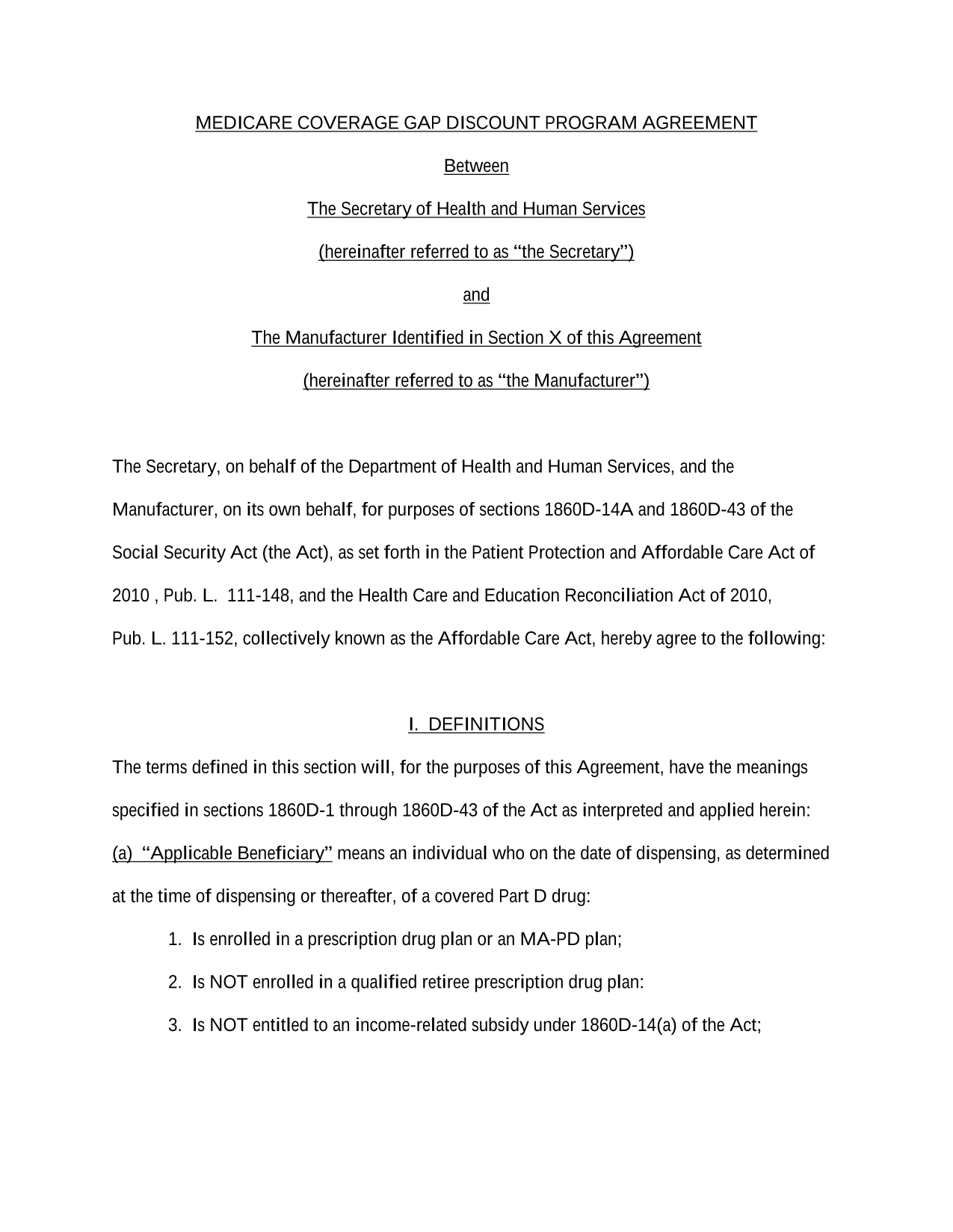 MEDICARE COVERAGE GAP DISCOUNT PROGRAM AGREEMENT

Between

The Secretary of Health and Human Services

(hereinafter referred to as “the Secretary”)

and

The Manufacturer Identified in Section X of this Agreement

(hereinafter referred to as “the Manufacturer”)

The Secretary, on behalf of the Department of Health and Human Services, and the Manufacturer, on its own behalf, for purposes of sections 1860D-14A and 1860D-43 of the Social Security Act (the Act), as set forth in the Patient Protection and Affordable Care Act of 2010 , Pub. L. 111-148, and the Health Care and Education Reconciliation Act of 2010, Pub. L. 111-152, collectively known as the Affordable Care Act, hereby agree to the following:

I. DEFINITIONS

The terms defined in this section will, for the purposes of this Agreement, have the meanings specified in sections 1860D-1 through 1860D-43 of the Act as interpreted and applied herein:

(a) “Applicable Beneficiary” means an individual who on the date of dispensing, as determined at the time of dispensing or thereafter, of a covered Part D drug:

1. Is enrolled in a prescription drug plan or an MA-PD plan;

2. Is NOT enrolled in a qualified retiree prescription drug plan:

3. Is NOT entitled to an income-related subsidy under 1860D-14(a) of the Act;